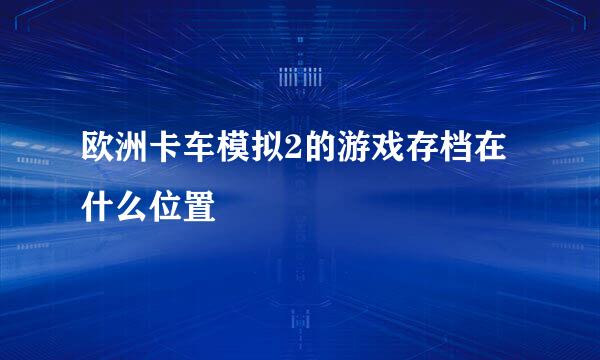 欧洲卡车模拟2的游戏存档在什么位置